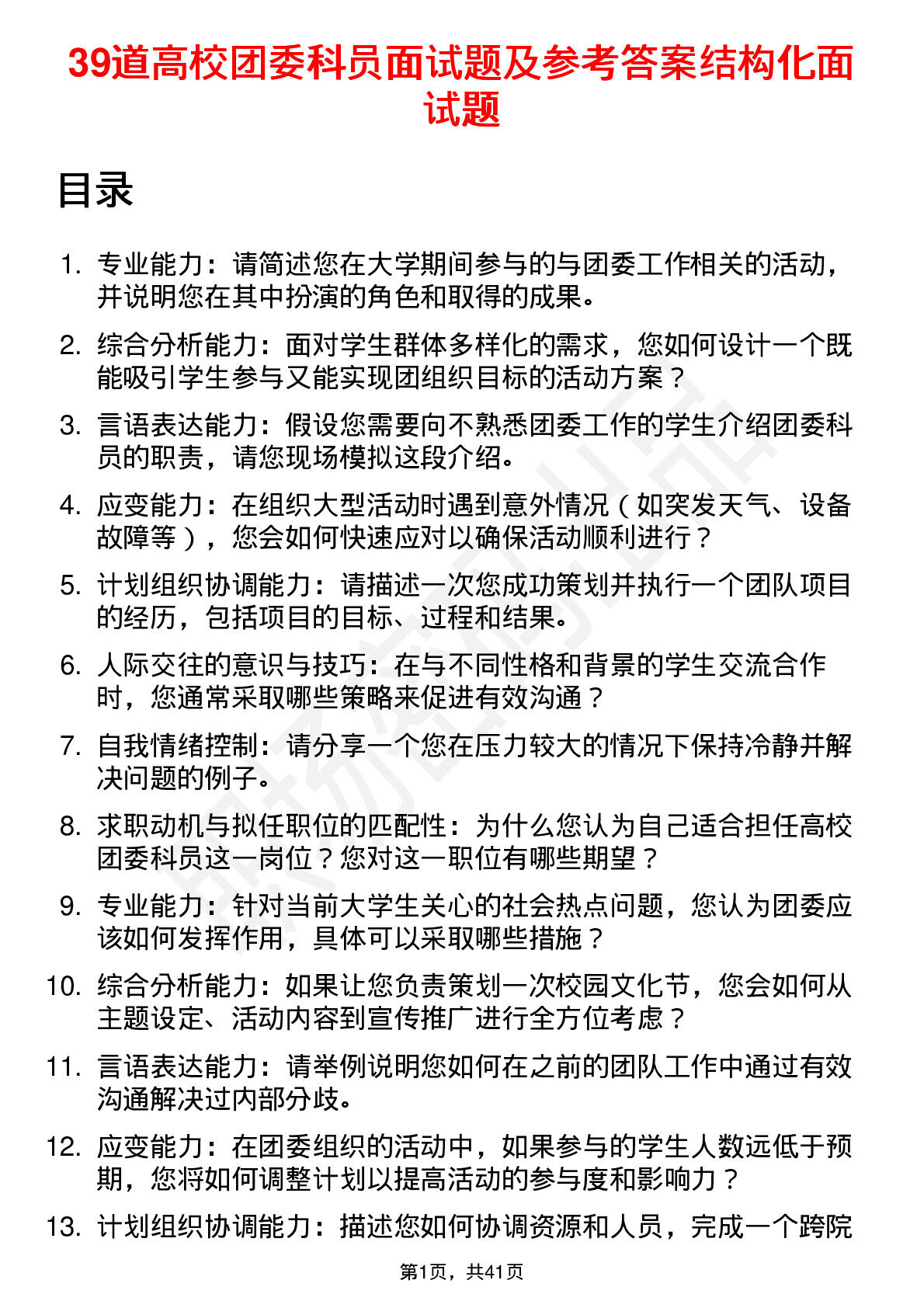 39道高校团委科员面试题及参考答案结构化面试题

目录

1. 专业能力：请简述您在大学期间参与的与团委工作相关的活动，并说明您在其中扮演的角色和取得的成果。

2. 综合分析能力：面对学生群体多样化的需求，您如何设计一个既能吸引学生参与又能实现团组织目标的活动方案？

3. 言语表达能力：假设您需要向不熟悉团委工作的学生介绍团委科员的职责，请您现场模拟这段介绍。

4. 应变能力：在组织大型活动时遇到意外情况（如突发天气、设备故障等），您会如何快速应对以确保活动顺利进行？

5. 计划组织协调能力：请描述一次您成功策划并执行一个团队项目的经历，包括项目的目标、过程和结果。

6. 人际交往的意识与技巧：在与不同性格和背景的学生交流合作时，您通常采取哪些策略来促进有效沟通？

7. 自我情绪控制：请分享一个您在压力较大的情况下保持冷静并解决问题的例子。

8. 求职动机与拟任职位的匹配性：为什么您认为自己适合担任高校团委科员这一岗位？您对这一职位有哪些期望？

9. 专业能力：针对当前大学生关心的社会热点问题，您认为团委应该如何发挥作用，具体可以采取哪些措施？

10. 综合分析能力：如果让您负责策划一次校园文化节，您会如何从主题设定、活动内容到宣传推广进行全方位考虑？

11. 言语表达能力：请举例说明您如何在之前的团队工作中通过有效沟通解决过内部分歧。

12. 应变能力：在团委组织的活动中，如果参与的学生人数远低于预期，您将如何调整计划以提高活动的参与度和影响力？

13. 计划组织协调能力：描述您如何协调资源和人员，完成一个跨院

第1页，共41页